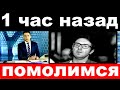 1 час назад

ПОМОЛИМСЯ